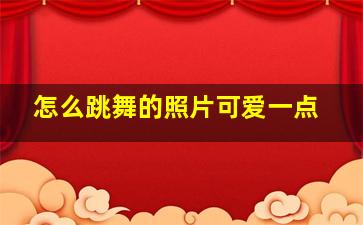 怎么跳舞的照片可爱一点